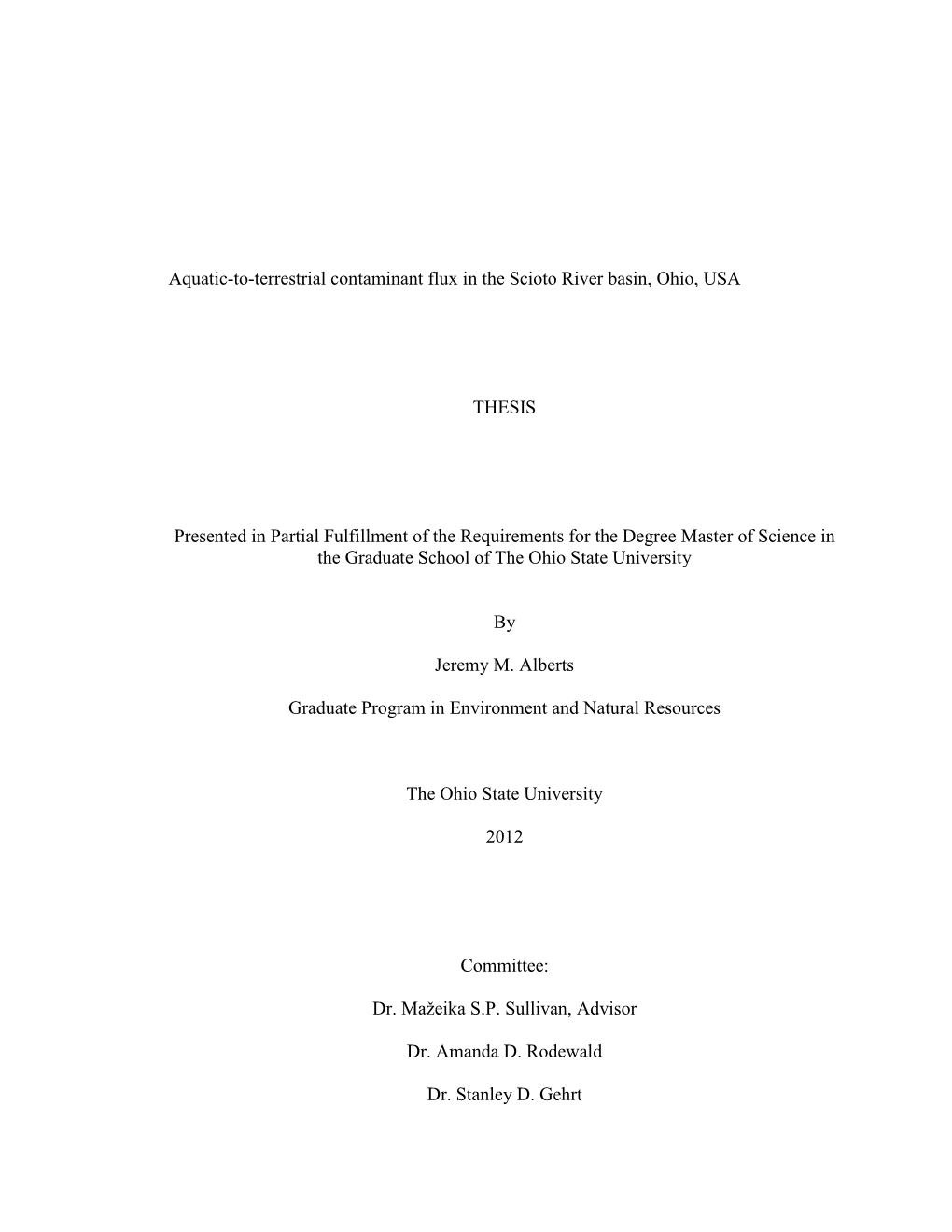 Aquatic-to-terrestrial contaminant flux in the Scioto River basin, Ohio, USA

THESIS

Presented in Partial Fulfillment of the Requirements for the Degree Master of Science in the Graduate School of The Ohio State University

By

Jeremy M. Alberts

Graduate Program in Environment and Natural Resources

The Ohio State University

2012

Committee:

Dr. Mažeika S.P. Sullivan, Advisor

Dr. Amanda D. Rodewald

Dr. Stanley D. Gehrt